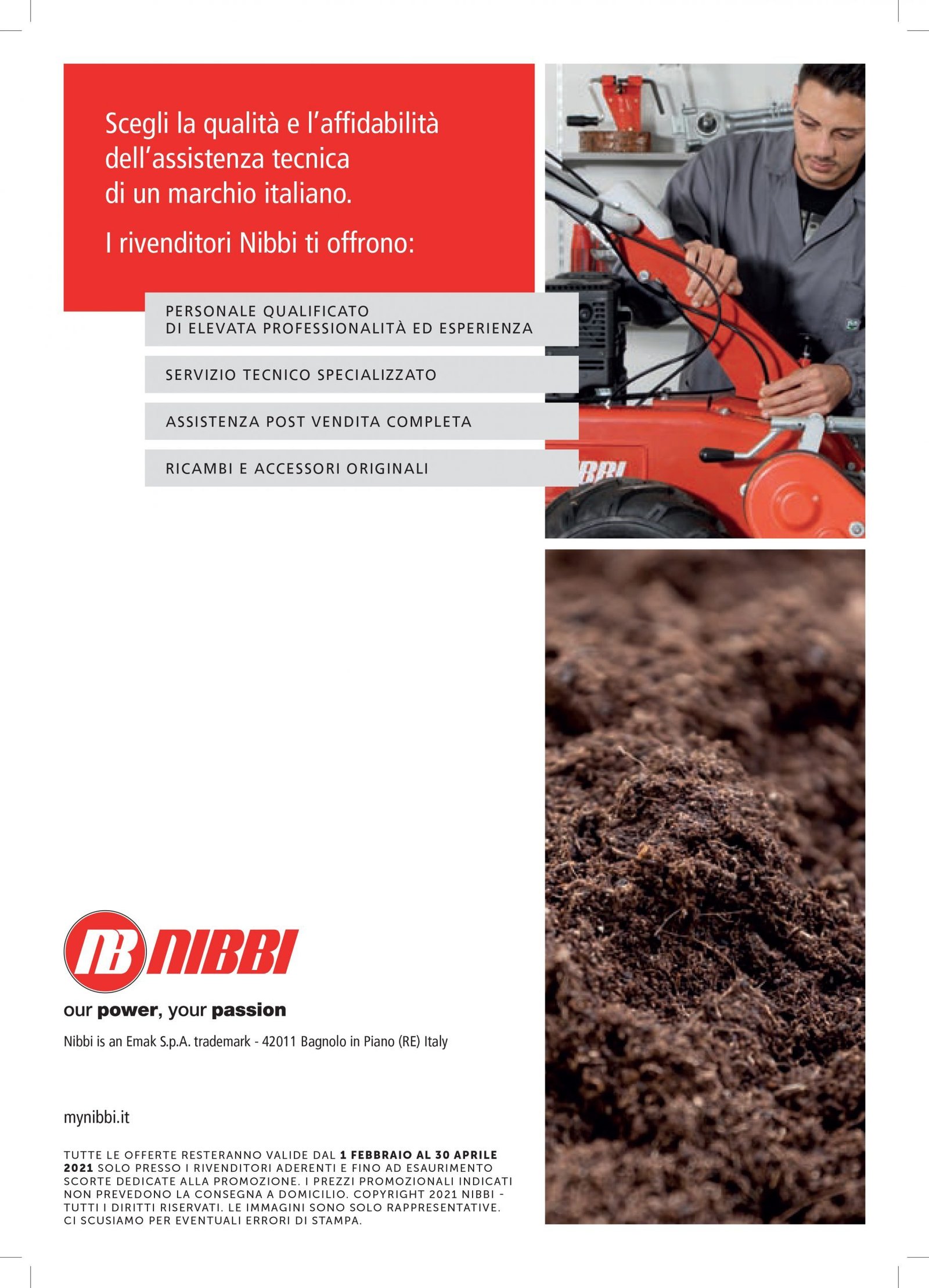 Scegli la qualità e l'affidabilità dell'assistenza tecnica di un marchio italiano.

I rivenditori Nibbi ti offrono:

PERSONALE QUALIFICATO
DI ELEVATA PROFESSIONALITÀ ED ESPERIENZA

SERVIZIO TECNICO SPECIALIZZATO

ASSISTENZA POST VENDITA COMPLETA

RICAMBI E ACCESSORI ORIGINALI

NB NIBBI

our power, your passion

Nibbi is an Emak S.p.A. trademark - 42011 Bagnolo in Piano (RE) Italy

mynibbi.it

TUTTE LE OFFERTE RESTERANNO VALIDE DAL 1 FEBBRAIO AL 30 APRILE 2021 SOLO PRESSO I RIVENDITORI ADERENTI E FINO AD ESAURIMENTO SCORTE DEDICATE ALLA PROMOZIONE. I PREZZI PROMOZIONALI INDICATI NON PREVEDONO LA CONSEGNA A DOMICILIO. COPYRIGHT 2021 NIBBI - TUTTI I DIRITTI RISERVATI. LE IMMAGINI SONO SOLO RAPPRESENTATIVE. CI SCUSIAMO PER EVENTUALI ERRORI DI STAMPA.